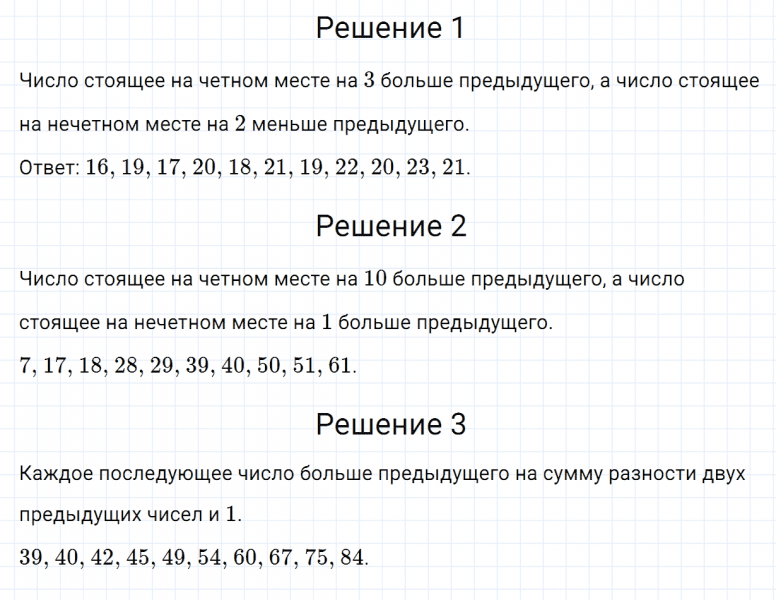 Решение 1

Число стоящее на четном месте на $3$ больше предыдущего, а число стоящее на нечетном месте на $2$ меньше предыдущего.

Ответ: $16, 19, 17, 20, 18, 21, 19, 22, 20, 23, 21$.

Решение 2

Число стоящее на четном месте на $10$ больше предыдущего, а число стоящее на нечетном месте на $1$ больше предыдущего.

$7, 17, 18, 28, 29, 39, 40, 50, 51, 61$.

Решение 3

Каждое последующее число больше предыдущего на сумму разности двух предыдущих чисел и $1$.

$39, 40, 42, 45, 49, 54, 60, 67, 75, 84$.